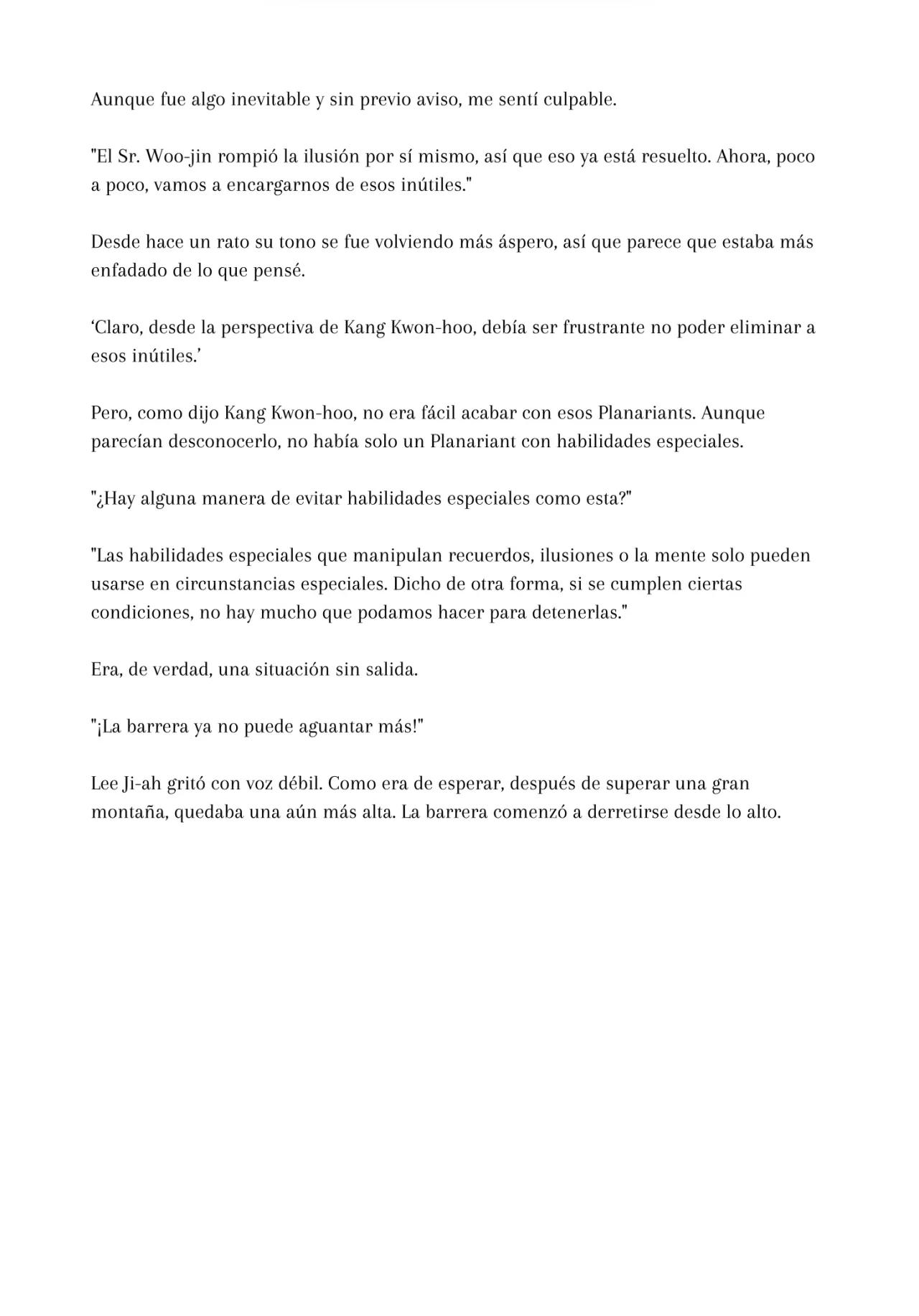 Aunque fue algo inevitable y sin previo aviso, me sentí culpable.

"El Sr. Woo-jin rompió la ilusión por sí mismo, así que eso ya está resuelto. Ahora, poco a poco, vamos a encargarnos de esos inútiles."

Desde hace un rato su tono se fue volviendo más áspero, así que parece que estaba más enfadado de lo que pensé.

‘Claro, desde la perspectiva de Kang Kwon-hoo, debía ser frustrante no poder eliminar a esos inútiles.’

Pero, como dijo Kang Kwon-hoo, no era fácil acabar con esos Planariants. Aunque parecían desconocerlo, no había solo un Planariant con habilidades especiales.

"¿Hay alguna manera de evitar habilidades especiales como esta?"

"Las habilidades especiales que manipulan recuerdos, ilusiones o la mente solo pueden usarse en circunstancias especiales. Dicho de otra forma, si se cumplen ciertas condiciones, no hay mucho que podamos hacer para detenerlas."

Era, de verdad, una situación sin salida.

"¡La barrera ya no puede aguantar más!"

Lee Ji-ah gritó con voz débil. Como era de esperar, después de superar una gran montaña, quedaba una aún más alta. La barrera comenzó a derretirse desde lo alto.